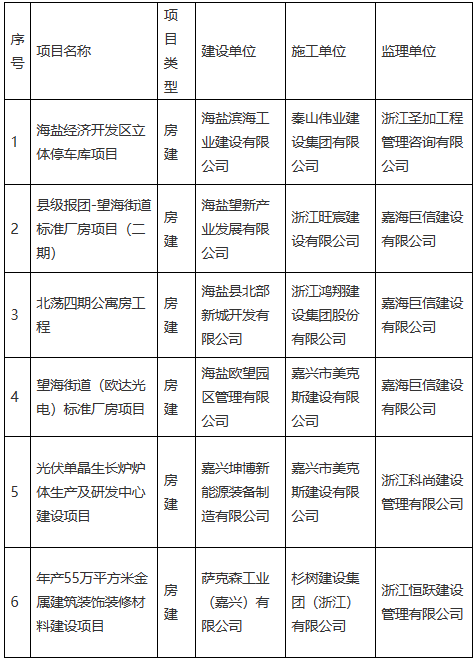 | 序号 | 项目名称 | 项目类型 | 建设单位 | 施工单位 | 监理单位 |
|---|---|---|---|---|---|
| 1 | 海盐经济开发区立体停车库项目 | 房建 | 海盐滨海工业建设有限公司 | 秦山伟业建设集团有限公司 | 浙江圣加工程管理咨询有限公司 |
| 2 | 县级报团-望海街道标准厂房项目（二期） | 房建 | 海盐望新产业发展有限公司 | 浙江旺宸建设有限公司 | 嘉海巨信建设有限公司 |
| 3 | 北荡四期公寓房工程 | 房建 | 海盐县北部新城开发有限公司 | 浙江鸿翔建设集团股份有限公司 | 嘉海巨信建设有限公司 |
| 4 | 望海街道（欧达光电）标准厂房项目 | 房建 | 海盐欧望园区管理有限公司 | 嘉兴市美克斯建设有限公司 | 嘉海巨信建设有限公司 |
| 5 | 光伏单晶生长炉炉体生产及研发中心建设项目 | 房建 | 嘉兴坤博新能源装备制造有限公司 | 嘉兴市美克斯建设有限公司 | 浙江科尚建设管理有限公司 |
| 6 | 年产55万平方米金属建筑装饰装修材料建设项目 | 房建 | 萨克森工业（嘉兴）有限公司 | 杉树建设集团（浙江）有限公司 | 浙江恒跃建设管理有限公司 |